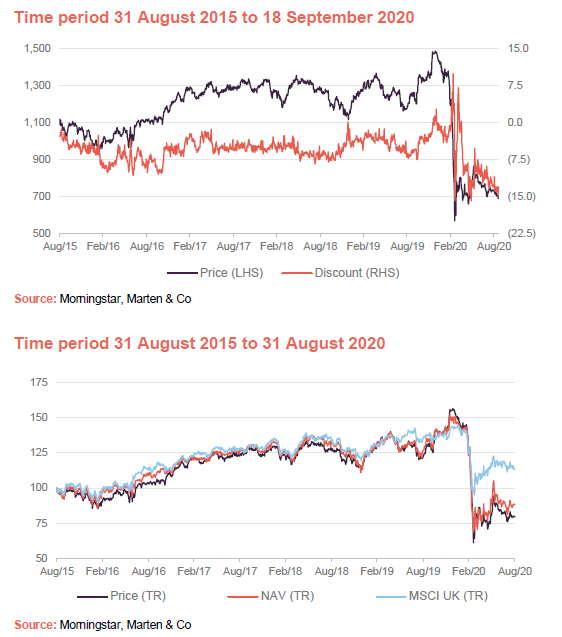 Time period 31 August 2015 to 18 September 2020

1,500
1,300
1,100
900
700
500

15.0
7.5
0.0
(7.5)
(15.0)
(22.5)

Aug/15 Feb/16 Aug/16 Feb/17 Aug/17 Feb/18 Aug/18 Feb/19 Aug/19 Feb/20 Aug/20

Price (LHS) Discount (RHS)

Source: Morningstar, Marten & Co

Time period 31 August 2015 to 31 August 2020

175
150
125
100
75
50

Aug/15 Feb/16 Aug/16 Feb/17 Aug/17 Feb/18 Aug/18 Feb/19 Aug/19 Feb/20 Aug/20

Price (TR) NAV (TR) MSCI UK (TR)

Source: Morningstar, Marten & Co